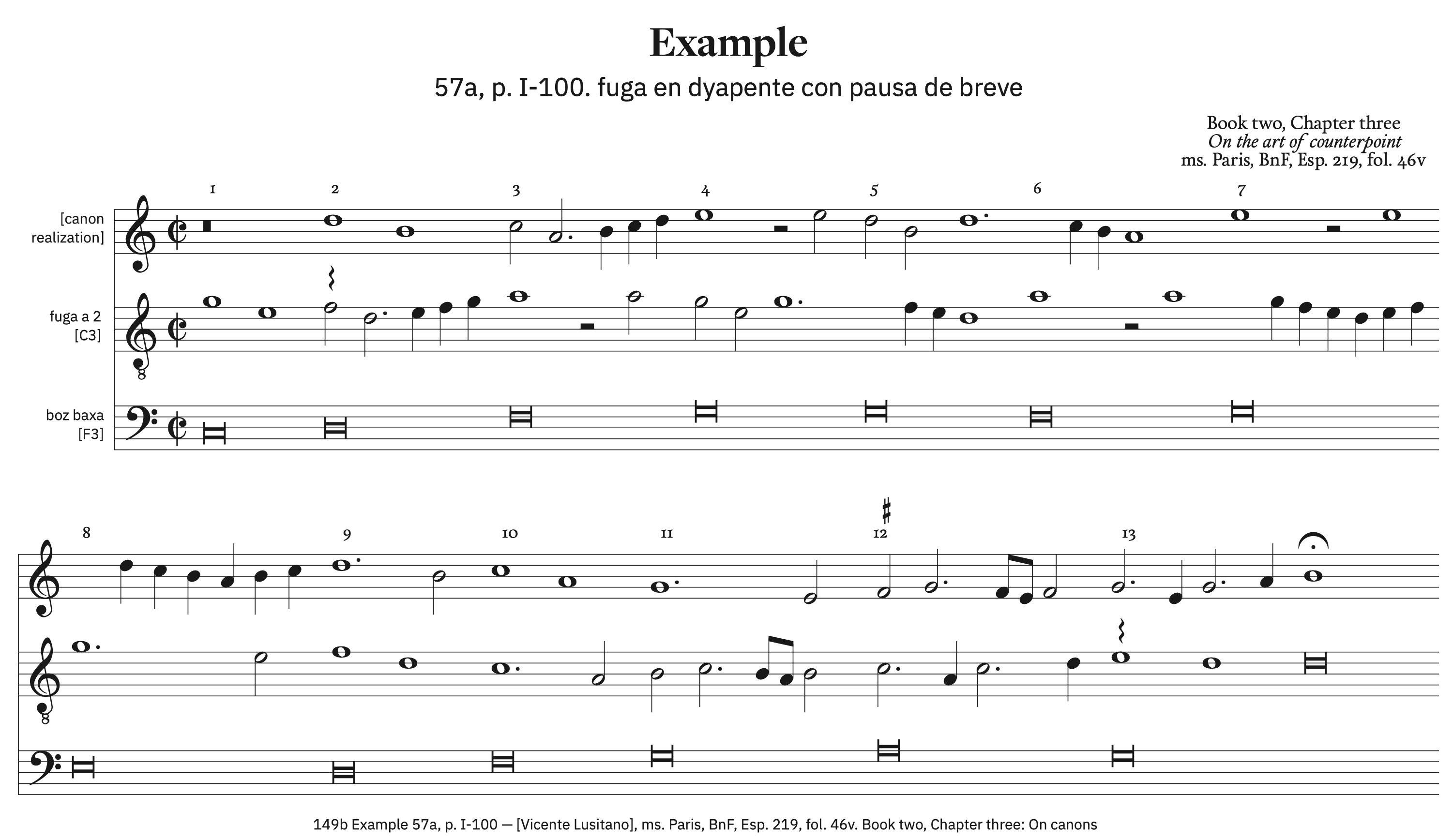 Example

57a, p. I-100. fuga en dyapente con pausa de breve

Book two, Chapter three
On the art of counterpoint
ms. Paris, BnF, Esp. 219, fol. 46v

1 2 3 4 5 6 7

[canon
realization]

fuga a 2
[C3]

boz baxa
[F3]

8 9 10 11 12 13

149b Example 57a, p. I-100 — [Vicente Lusitano], ms. Paris, BnF, Esp. 219, fol. 46v. Book two, Chapter three: On canons